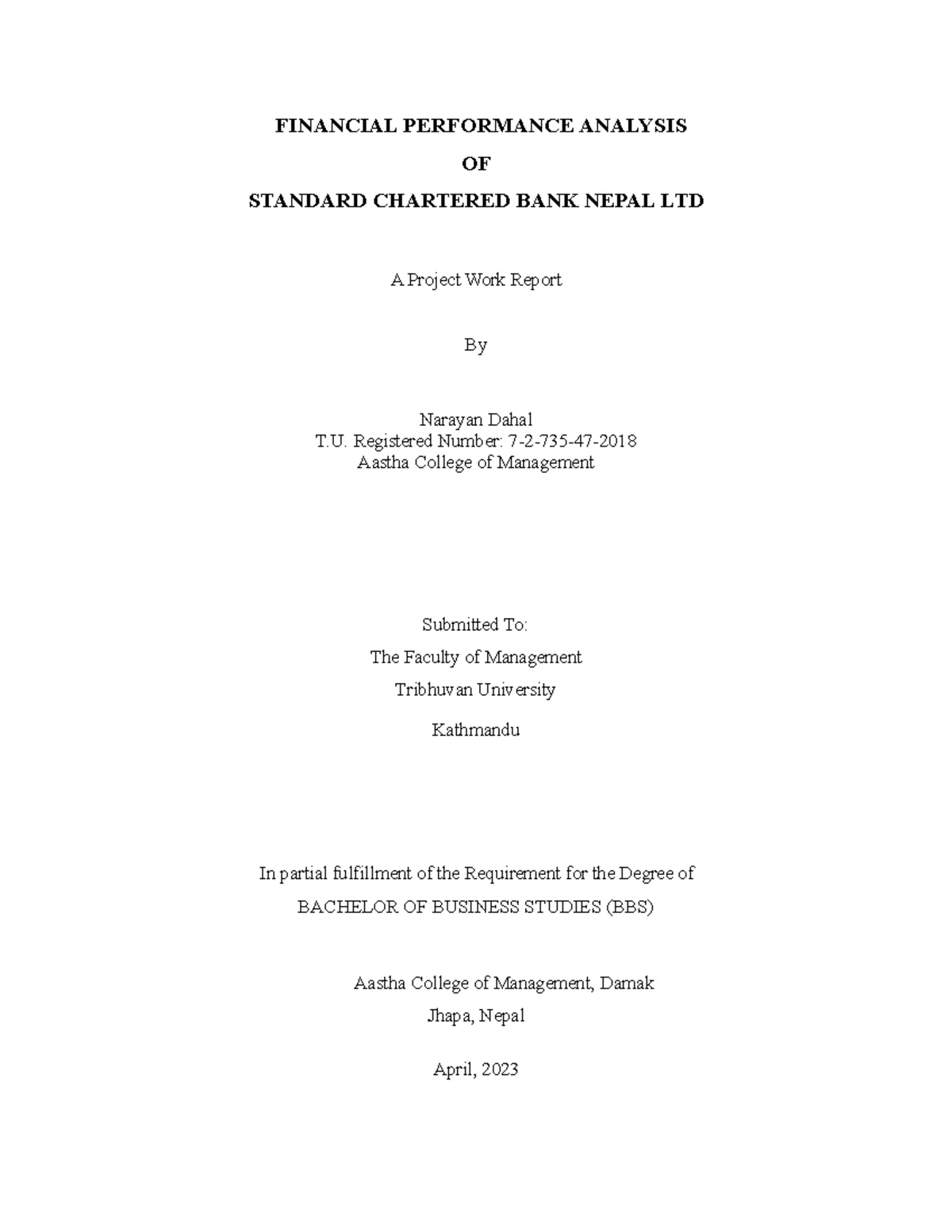 FINANCIAL PERFORMANCE ANALYSIS

OF

STANDARD CHARTERED BANK NEPAL LTD

A Project Work Report

By

Narayan Dahal
T.U. Registered Number: 7-2-735-47-2018
Aastha College of Management

Submitted To:

The Faculty of Management

Tribhuvan University

Kathmandu

In partial fulfillment of the Requirement for the Degree of

BACHELOR OF BUSINESS STUDIES (BBS)

Aastha College of Management, Damak

Jhapa, Nepal

April, 2023